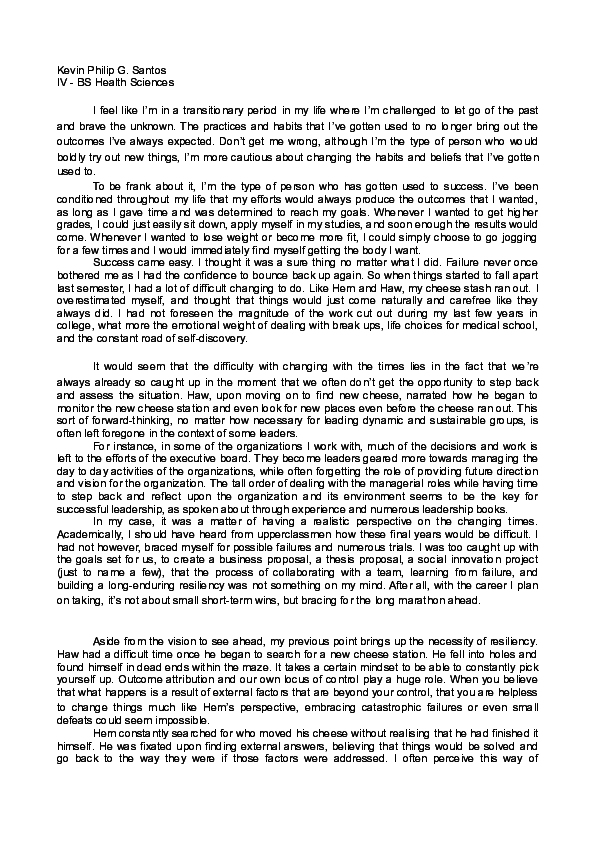 Kevin Philip G. Santos
IV - BS Health Sciences

I feel like I'm in a transitionary period in my life where I'm challenged to let go of the past and brave the unknown. The practices and habits that I've gotten used to no longer bring out the outcomes I've always expected. Don't get me wrong, although I'm the type of person who would boldly try out new things, I'm more cautious about changing the habits and beliefs that I've gotten used to.

To be frank about it, I'm the type of person who has gotten used to success. I've been conditioned throughout my life that my efforts would always produce the outcomes that I wanted, as long as I gave time and was determined to reach my goals. Whenever I wanted to get higher grades, I could just easily sit down, apply myself in my studies, and soon enough the results would come. Whenever I wanted to lose weight or become more fit, I could simply choose to go jogging for a few times and I would immediately find myself getting the body I want.

Success came easy. I thought it was a sure thing no matter what I did. Failure never once bothered me as I had the confidence to bounce back up again. So when things started to fall apart last semester, I had a lot of difficult changing to do. Like Hem and Haw, my cheese stash ran out. I overestimated myself, and thought that things would just come naturally and carefree like they always did. I had not foreseen the magnitude of the work cut out during my last few years in college, what more the emotional weight of dealing with break ups, life choices for medical school, and the constant road of self-discovery.

It would seem that the difficulty with changing with the times lies in the fact that we're always already so caught up in the moment that we often don't get the opportunity to step back and assess the situation. Haw, upon moving on to find new cheese, narrated how he began to monitor the new cheese station and even look for new places even before the cheese ran out. This sort of forward-thinking, no matter how necessary for leading dynamic and sustainable groups, is often left foregone in the context of some leaders.

For instance, in some of the organizations I work with, much of the decisions and work is left to the efforts of the executive board. They become leaders geared more towards managing the day to day activities of the organizations, while often forgetting the role of providing future direction and vision for the organization. The tall order of dealing with the managerial roles while having time to step back and reflect upon the organization and its environment seems to be the key for successful leadership, as spoken about through experience and numerous leadership books.

In my case, it was a matter of having a realistic perspective on the changing times. Academically, I should have heard from upperclassmen how these final years would be difficult. I had not however, braced myself for possible failures and numerous trials. I was too caught up with the goals set for us, to create a business proposal, a thesis proposal, a social innovation project (just to name a few), that the process of collaborating with a team, learning from failure, and building a long-enduring resiliency was not something on my mind. After all, with the career I plan on taking, it's not about small short-term wins, but bracing for the long marathon ahead.

Aside from the vision to see ahead, my previous point brings up the necessity of resiliency. Haw had a difficult time once he began to search for a new cheese station. He fell into holes and found himself in dead ends within the maze. It takes a certain mindset to be able to constantly pick yourself up. Outcome attribution and our own locus of control play a huge role. When you believe that what happens is a result of external factors that are beyond your control, that you are helpless to change things much like Hem's perspective, embracing catastrophic failures or even small defeats could seem impossible.

Hem constantly searched for who moved his cheese without realising that he had finished it himself. He was fixated upon finding external answers, believing that things would be solved and go back to the way they were if those factors were addressed. I often perceive this way of